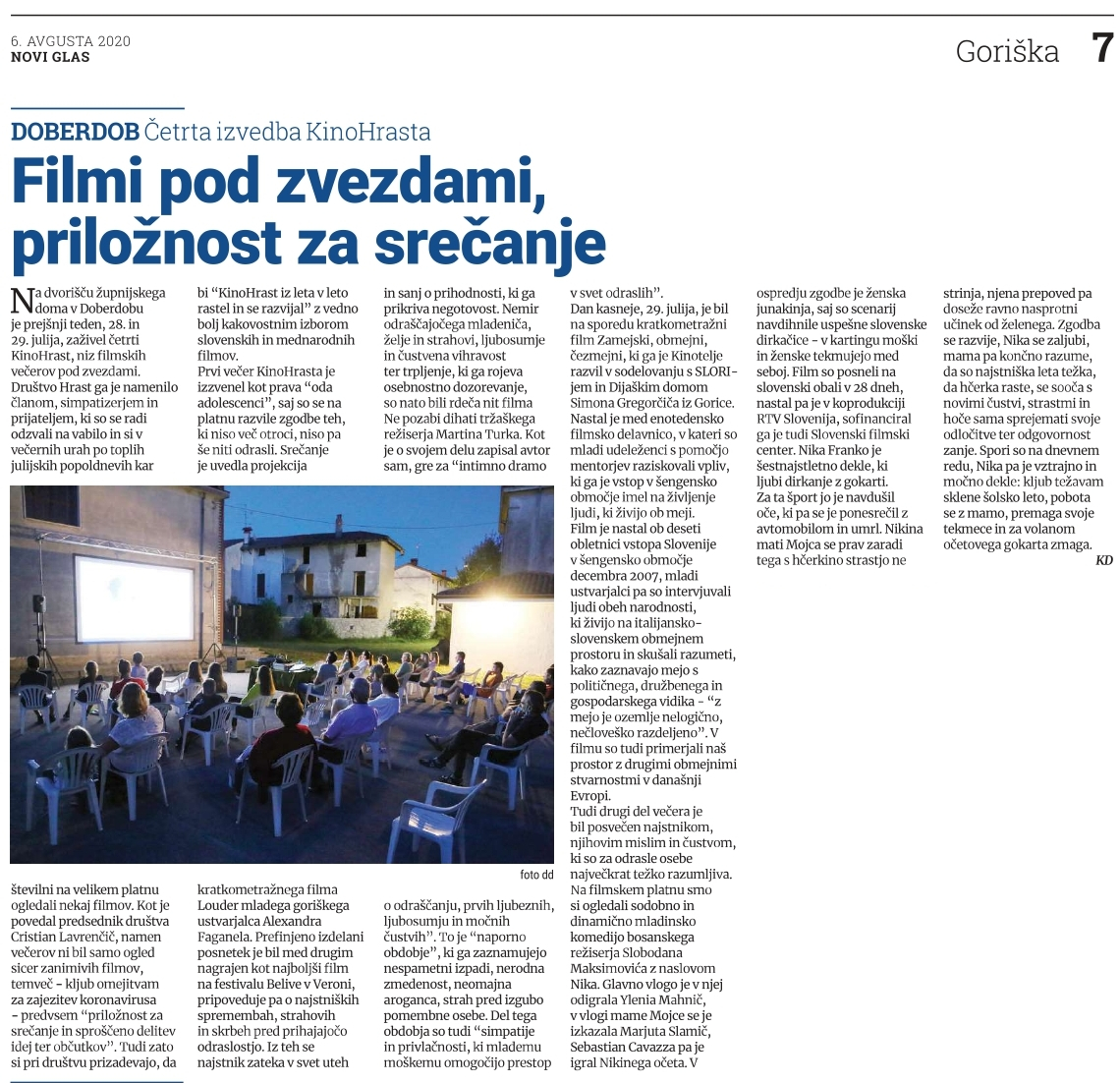 6. AVGUSTA 2020
NOVI GLAS

Goriška 7

DOBERDOB Četrta izvedba KinoHrasta

Filmi pod zvezdami, priložnost za srečanje

Na dvorišču župnijskega doma v Doberdobu je prejšnji teden, 28. in 29. julija, zaživel četrti KinoHrast, niz filmskih večerov pod zvezdami. Društvo Hrast ga je namenilo članom, simpatizerjem in prijateljem, ki so se radi odzvali na vabilo in si v večernih urah po toplih julijskih popoldnevih kar

številni na velikem platnu ogledali nekaj filmov. Kot je povedal predsednik društva Cristian Lavrenčič, namen večerov ni bil samo ogled sicer zanimivih filmov, temveč - kljub omejitvam za zajezitev koronavirusa - predvsem "priložnost za srečanje in sproščeno delitev idej ter občutkov". Tudi zato si pri društvu prizadevajo, da bi "KinoHrast iz leta v leto rastel in se razvijal" z vedno bolj kakovostnim izborom slovenskih in mednarodnih filmov.
Prvi večer KinoHrasta je izzvenel kot prava "oda adolescenci", saj so se na platnu razvile zgodbe teh, ki niso več otroci, niso pa še niti odrasli. Srečanje je uvedla projekcija

kratkometražnega filma Louder mladega goriškega ustvarjalca Alexandra Faganela. Prefinjeno izdelani posnetek je bil med drugim nagrajen kot najboljši film na festivalu Belive v Veroni, pripoveduje pa o najstniških spremembah, strahovih in skrbeh pred prihajajočo odraslostjo. Iz teh se najstnik zateka v svet uteh in sanj o prihodnosti, ki ga prikriva negotovost. Nemir odraščajočega mladeniča, želje in strahovi, ljubosumje in čustvena vihravost ter trpljenje, ki ga rojeva osebnostno dozorevanje, so nato bili rdeča nit filma Ne pozabi dihati tržaškega režiserja Martina Turka. Kot je o svojem delu zapisal avtor sam, gre za "intimno dramo

o odraščanju, prvih ljubeznih, ljubosumju in močnih čustvih". To je "naporno obdobje", ki ga zaznamujejo nespametni izpadi, nerodna zmedenost, neomajna aroganca, strah pred izgubo pomembne osebe. Del tega obdobja so tudi "simpatije in privlačnosti, ki mlademu moškemu omogočijo prestop v svet odraslih".
Dan kasneje, 29. julija, je bil na sporedu kratkometražni film Zamejski, obmejni, čezmejni, ki ga je Kinotelje razvil v sodelovanju s SLORI-jem in Dijaškim domom Simona Gregorčiča iz Gorice. Nastal je med enotedensko filmsko delavnico, v kateri so mladi udeleženci s pomočjo mentorjev raziskovali vpliv, ki ga je vstop v šengensko območje imel na življenje ljudi, ki živijo ob meji. Film je nastal ob deseti obletnici vstopa Slovenije v šengensko območje decembra 2007, mladi ustvarjalci pa so intervjuvali ljudi obeh narodnosti, ki živijo na italijansko-slovenskem obmejnem prostoru in skušali razumeti, kako zaznavajo mejo s političnega, družbenega in gospodarskega vidika - "z mejo je ozemlje nelogično, nečloveško razdeljeno". V filmu so tudi primerjali naš prostor z drugimi obmejnimi stvarnostmi v današnji Evropi.
Tudi drugi del večera je bil posvečen najstnikom, njihovim mislim in čustvom, ki so za odrasle osebe največkrat težko razumljiva. Na filmskem platnu smo si ogledali sodobno in dinamično mladinsko komedijo bosanskega režiserja Slobodana Maksimovića z naslovom Nika. Glavno vlogo je v njej odigrala Ylenia Mahnič, v vlogi mame Mojce se je izkazala Marjuta Slamič, Sebastian Cavazza pa je igral Nikinega očeta. V ospredju zgodbe je ženska junakinja, saj so scenarij navdihnile uspešne slovenske dirkačice - v kartingu moški in ženske tekmujejo med seboj. Film so posneli na slovenski obali v 28 dneh, nastal pa je v koprodukciji RTV Slovenija, sofinanciral ga je tudi Slovenski filmski center. Nika Franko je šestnajstletno dekle, ki ljubi dirkanje z gokarti. Za ta šport jo je navdušil oče, ki pa se je ponesrečil z avtomobilom in umrl. Nikina mati Mojca se prav zaradi tega s hčerkino strastjo ne strinja, njena prepoved pa doseže ravno nasprotni učinek od želenega. Zgodba se razvije, Nika se zaljubi, mama pa končno razume, da so najstniška leta težka, da hčerka raste, se sooča s novimi čustvi, strastmi in hoče sama sprejemati svoje odločitve ter odgovornost zanje. Spori so na dnevnem redu, Nika pa je vztrajno in močno dekle: kljub težavam sklene šolsko leto, pobota se z mamo, premaga svoje tekmece in za volanom očetovega gokarta zmaga.
KD

foto dd